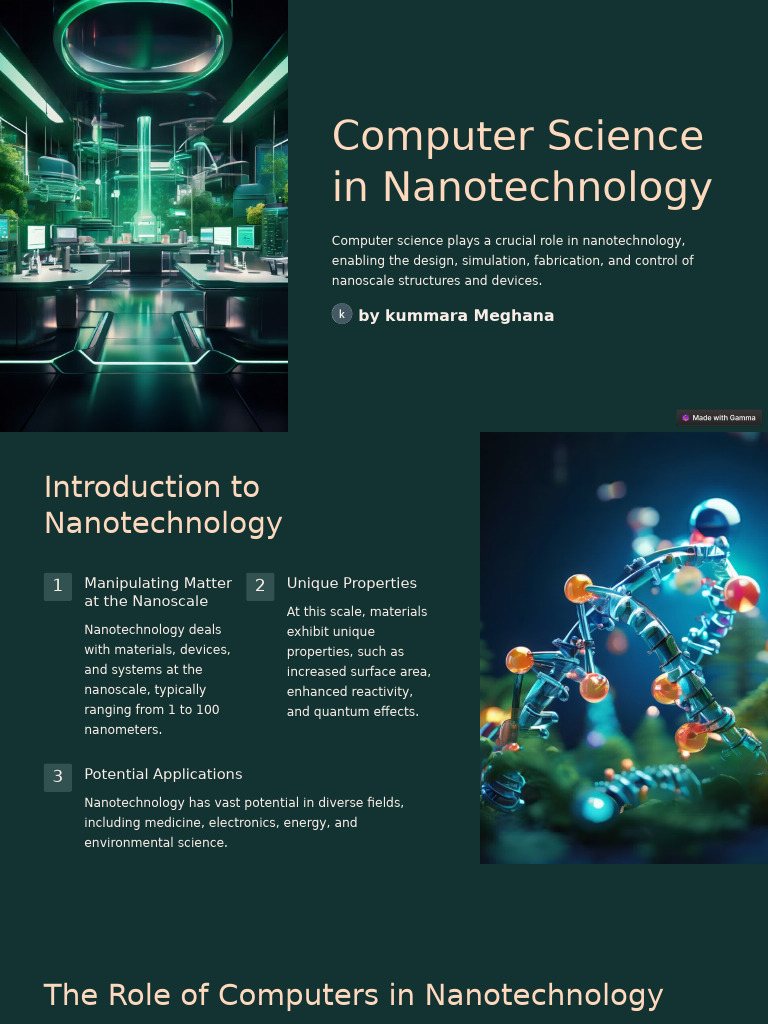 Computer Science in Nanotechnology

Computer science plays a crucial role in nanotechnology, enabling the design, simulation, fabrication, and control of nanoscale structures and devices.

k by kummara Meghana

Made with Gamma

Introduction to Nanotechnology

1 Manipulating Matter at the Nanoscale

Nanotechnology deals with materials, devices, and systems at the nanoscale, typically ranging from 1 to 100 nanometers.

2 Unique Properties

At this scale, materials exhibit unique properties, such as increased surface area, enhanced reactivity, and quantum effects.

3 Potential Applications

Nanotechnology has vast potential in diverse fields, including medicine, electronics, energy, and environmental science.

The Role of Computers in Nanotechnology